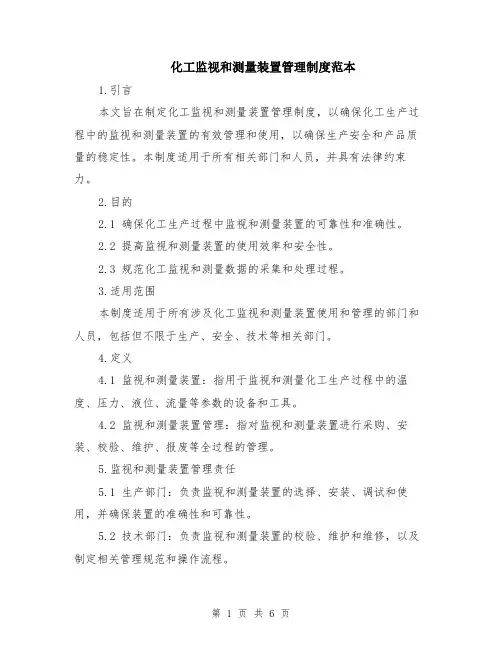 化工监视和测量装置管理制度范本

1.引言

本文旨在制定化工监视和测量装置管理制度，以确保化工生产过程中的监视和测量装置的有效管理和使用，以确保生产安全和产品质量的稳定性。本制度适用于所有相关部门和人员，并具有法律约束力。

2.目的

2.1 确保化工生产过程中监视和测量装置的可靠性和准确性。

2.2 提高监视和测量装置的使用效率和安全性。

2.3 规范化工监视和测量数据的采集和处理过程。

3.适用范围

本制度适用于所有涉及化工监视和测量装置使用和管理的部门和人员，包括但不限于生产、安全、技术等相关部门。

4.定义

4.1 监视和测量装置：指用于监视和测量化工生产过程中的温度、压力、液位、流量等参数的设备和工具。

4.2 监视和测量装置管理：指对监视和测量装置进行采购、安装、校验、维护、报废等全过程的管理。

5.监视和测量装置管理责任

5.1 生产部门：负责监视和测量装置的选择、安装、调试和使用，并确保装置的准确性和可靠性。

5.2 技术部门：负责监视和测量装置的校验、维护和维修，以及制定相关管理规范和操作流程。

第 1 页 共 6 页